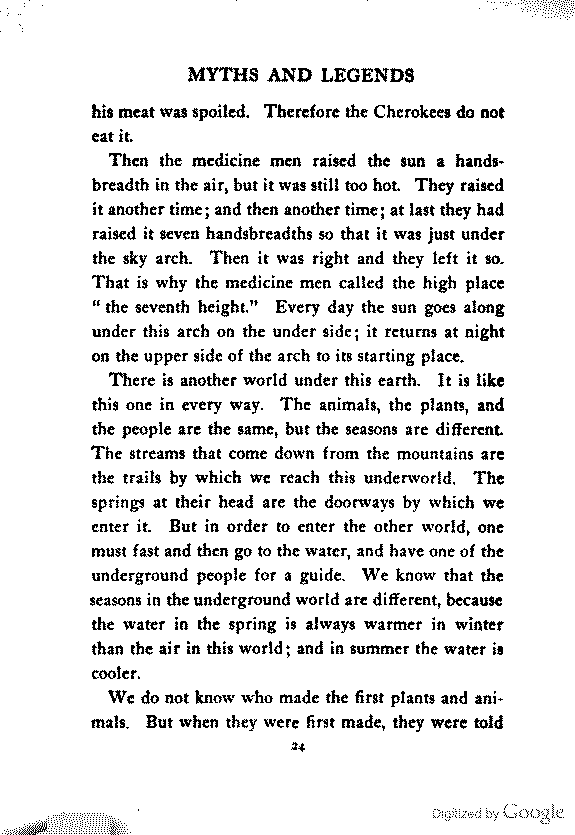 MYTHS AND LEGENDS

his meat was spoiled. Therefore the Cherokees do not eat it.

Then the medicine men raised the sun a handsbreadth in the air, but it was still too hot. They raised it another time; and then another time; at last they had raised it seven handsbreadths so that it was just under the sky arch. Then it was right and they left it so. That is why the medicine men called the high place "the seventh height." Every day the sun goes along under this arch on the under side; it returns at night on the upper side of the arch to its starting place.

There is another world under this earth. It is like this one in every way. The animals, the plants, and the people are the same, but the seasons are different. The streams that come down from the mountains are the trails by which we reach this underworld. The springs at their head are the doorways by which we enter it. But in order to enter the other world, one must fast and then go to the water, and have one of the underground people for a guide. We know that the seasons in the underground world are different, because the water in the spring is always warmer in winter than the air in this world; and in summer the water is cooler.

We do not know who made the first plants and animals. But when they were first made, they were told

24

Digitized by Google